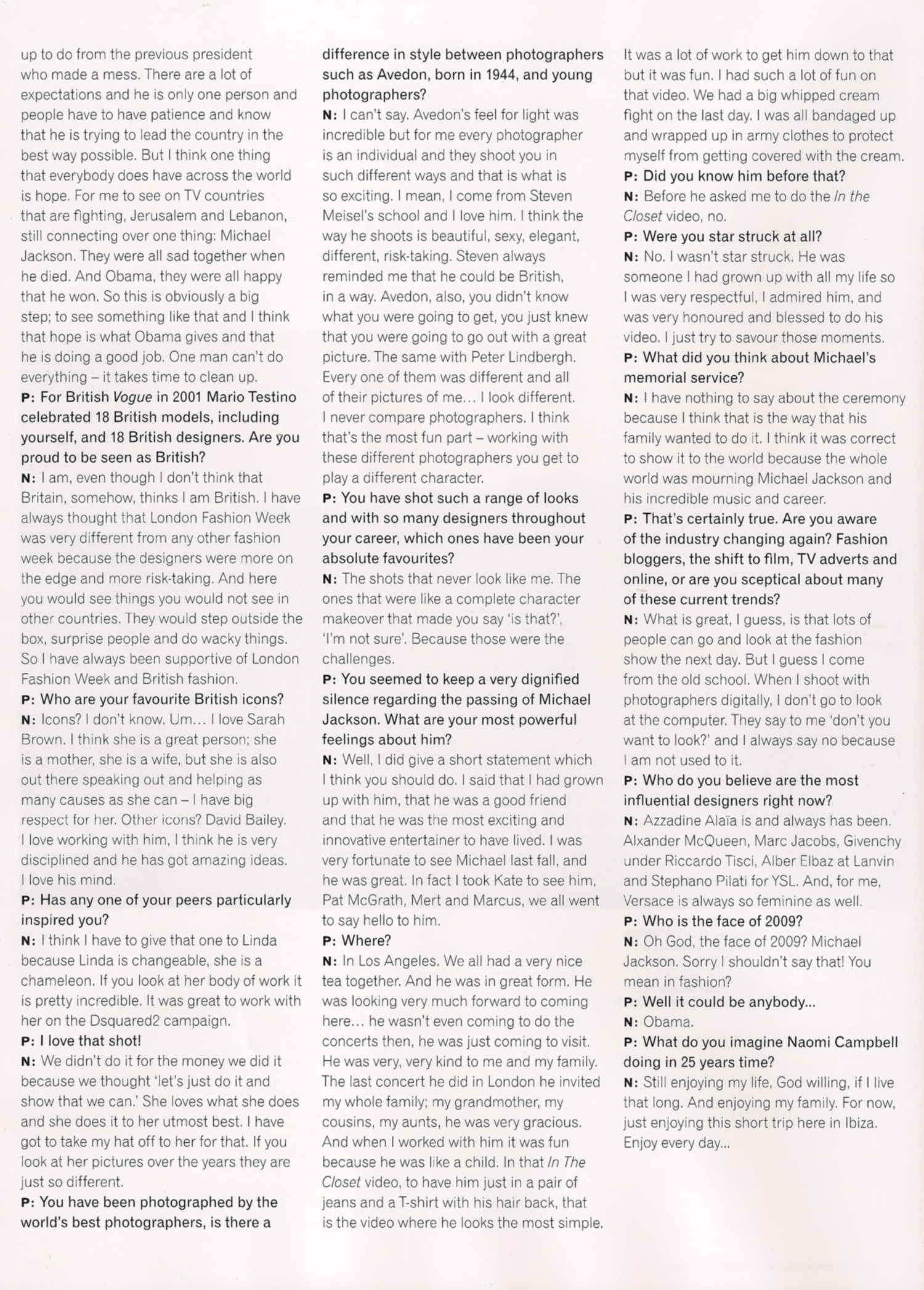 up to do from the previous president who made a mess. There are a lot of expectations and he is only one person and people have to have patience and know that he is trying to lead the country in the best way possible. But I think one thing that everybody does have across the world is hope. For me to see on TV countries that are fighting, Jerusalem and Lebanon, still connecting over one thing: Michael Jackson. They were all sad together when he died. And Obama, they were all happy that he won. So this is obviously a big step; to see something like that and I think that hope is what Obama gives and that he is doing a good job. One man can't do everything – it takes time to clean up.
P: For British Vogue in 2001 Mario Testino celebrated 18 British models, including yourself, and 18 British designers. Are you proud to be seen as British?
N: I am, even though I don't think that Britain, somehow, thinks I am British. I have always thought that London Fashion Week was very different from any other fashion week because the designers were more on the edge and more risk-taking. And here you would see things you would not see in other countries. They would step outside the box, surprise people and do wacky things. So I have always been supportive of London Fashion Week and British fashion.
P: Who are your favourite British icons?
N: Icons? I don't know. Um… I love Sarah Brown. I think she is a great person; she is a mother, she is a wife, but she is also out there speaking out and helping as many causes as she can – I have big respect for her. Other icons? David Bailey. I love working with him, I think he is very disciplined and he has got amazing ideas. I love his mind.
P: Has any one of your peers particularly inspired you?
N: I think I have to give that one to Linda because Linda is changeable, she is a chameleon. If you look at her body of work it is pretty incredible. It was great to work with her on the Dsquared2 campaign.
P: I love that shot!
N: We didn't do it for the money we did it because we thought 'let's just do it and show that we can.' She loves what she does and she does it to her utmost best. I have got to take my hat off to her for that. If you look at her pictures over the years they are just so different.
P: You have been photographed by the world's best photographers, is there a difference in style between photographers such as Avedon, born in 1944, and young photographers?
N: I can't say. Avedon's feel for light was incredible but for me every photographer is an individual and they shoot you in such different ways and that is what is so exciting. I mean, I come from Steven Meisel's school and I love him. I think the way he shoots is beautiful, sexy, elegant, different, risk-taking. Steven always reminded me that he could be British, in a way. Avedon, also, you didn't know what you were going to get, you just knew that you were going to go out with a great picture. The same with Peter Lindbergh. Every one of them was different and all of their pictures of me… I look different. I never compare photographers. I think that's the most fun part – working with these different photographers you get to play a different character.
P: You have shot such a range of looks and with so many designers throughout your career, which ones have been your absolute favourites?
N: The shots that never look like me. The ones that were like a complete character makeover that made you say 'is that?', 'I'm not sure'. Because those were the challenges.
P: You seemed to keep a very dignified silence regarding the passing of Michael Jackson. What are your most powerful feelings about him?
N: Well, I did give a short statement which I think you should do. I said that I had grown up with him, that he was a good friend and that he was the most exciting and innovative entertainer to have lived. I was very fortunate to see Michael last fall, and he was great. In fact I took Kate to see him, Pat McGrath, Mert and Marcus, we all went to say hello to him.
P: Where?
N: In Los Angeles. We all had a very nice tea together. And he was in great form. He was looking very much forward to coming here… he wasn't even coming to do the concerts then, he was just coming to visit. He was very, very kind to me and my family. The last concert he did in London he invited my whole family; my grandmother, my cousins, my aunts, he was very gracious. And when I worked with him it was fun because he was like a child. In that In The Closet video, to have him just in a pair of jeans and a T-shirt with his hair back, that is the video where he looks the most simple. It was a lot of work to get him down to that but it was fun. I had such a lot of fun on that video. We had a big whipped cream fight on the last day. I was all bandaged up and wrapped up in army clothes to protect myself from getting covered with the cream.
P: Did you know him before that?
N: Before he asked me to do the In the Closet video, no.
P: Were you star struck at all?
N: No. I wasn't star struck. He was someone I had grown up with all my life so I was very respectful, I admired him, and was very honoured and blessed to do his video. I just try to savour those moments.
P: What did you think about Michael's memorial service?
N: I have nothing to say about the ceremony because I think that is the way that his family wanted to do it. I think it was correct to show it to the world because the whole world was mourning Michael Jackson and his incredible music and career.
P: That's certainly true. Are you aware of the industry changing again? Fashion bloggers, the shift to film, TV adverts and online, or are you sceptical about many of these current trends?
N: What is great, I guess, is that lots of people can go and look at the fashion show the next day. But I guess I come from the old school. When I shoot with photographers digitally, I don't go to look at the computer. They say to me 'don't you want to look?' and I always say no because I am not used to it.
P: Who do you believe are the most influential designers right now?
N: Azzadine Alaïa is and always has been. Alxander McQueen, Marc Jacobs, Givenchy under Riccardo Tisci, Alber Elbaz at Lanvin and Stephano Pilati for YSL. And, for me, Versace is always so feminine as well.
P: Who is the face of 2009?
N: Oh God, the face of 2009? Michael Jackson. Sorry I shouldn't say that! You mean in fashion?
P: Well it could be anybody…
N: Obama.
P: What do you imagine Naomi Campbell doing in 25 years time?
N: Still enjoying my life, God willing, if I live that long. And enjoying my family. For now, just enjoying this short trip here in Ibiza. Enjoy every day…